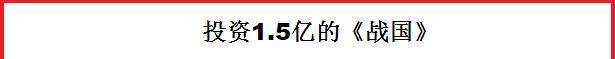 投资1.5亿的《战国》